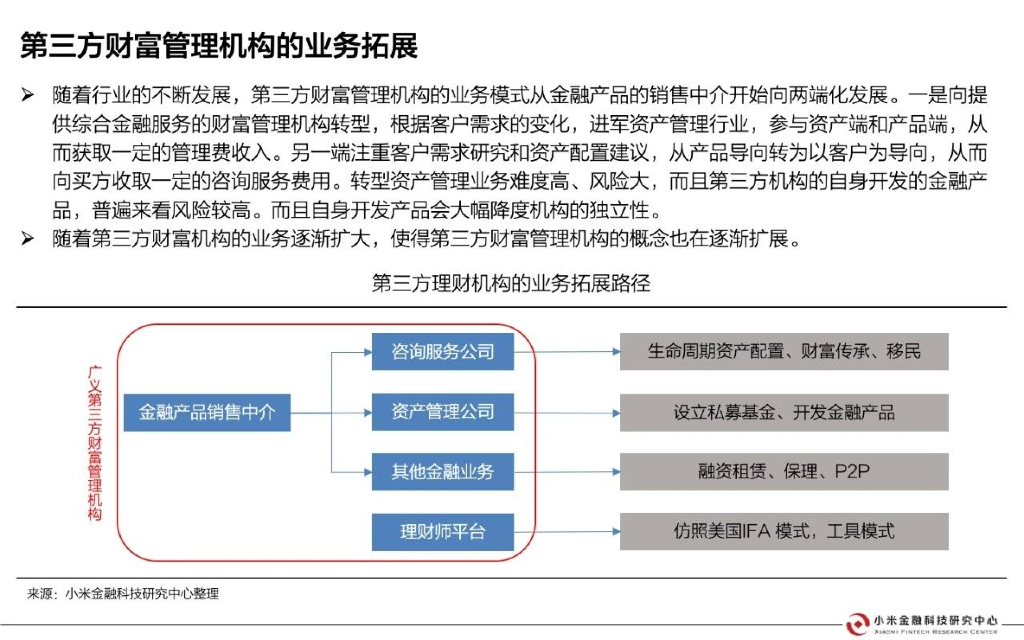 第三方财富管理机构的业务拓展

➢ 随着行业的不断发展，第三方财富管理机构的业务模式从金融产品的销售中介开始向两端化发展。一是向提供综合金融服务的财富管理机构转型，根据客户需求的变化，进军资产管理行业，参与资产端和产品端，从而获取一定的管理费收入。另一端注重客户需求研究和资产配置建议，从产品导向转为以客户为导向，从而向买方收取一定的咨询服务费用。转型资产管理业务难度高、风险大，而且第三方机构的自身开发的金融产品，普遍来看风险较高。而且自身开发产品会大幅降度机构的独立性。

➢ 随着第三方财富机构的业务逐渐扩大，使得第三方财富管理机构的概念也在逐渐扩展。

第三方理财机构的业务拓展路径

广义第三方财富管理机构

金融产品销售中介

咨询服务公司

资产管理公司

其他金融业务

理财师平台

生命周期资产配置、财富传承、移民

设立私募基金、开发金融产品

融资租赁、保理、P2P

仿照美国IFA 模式，工具模式

来源：小米金融科技研究中心整理

小米金融科技研究中心
XIAOMI FINTECH RESEARCH CENTER